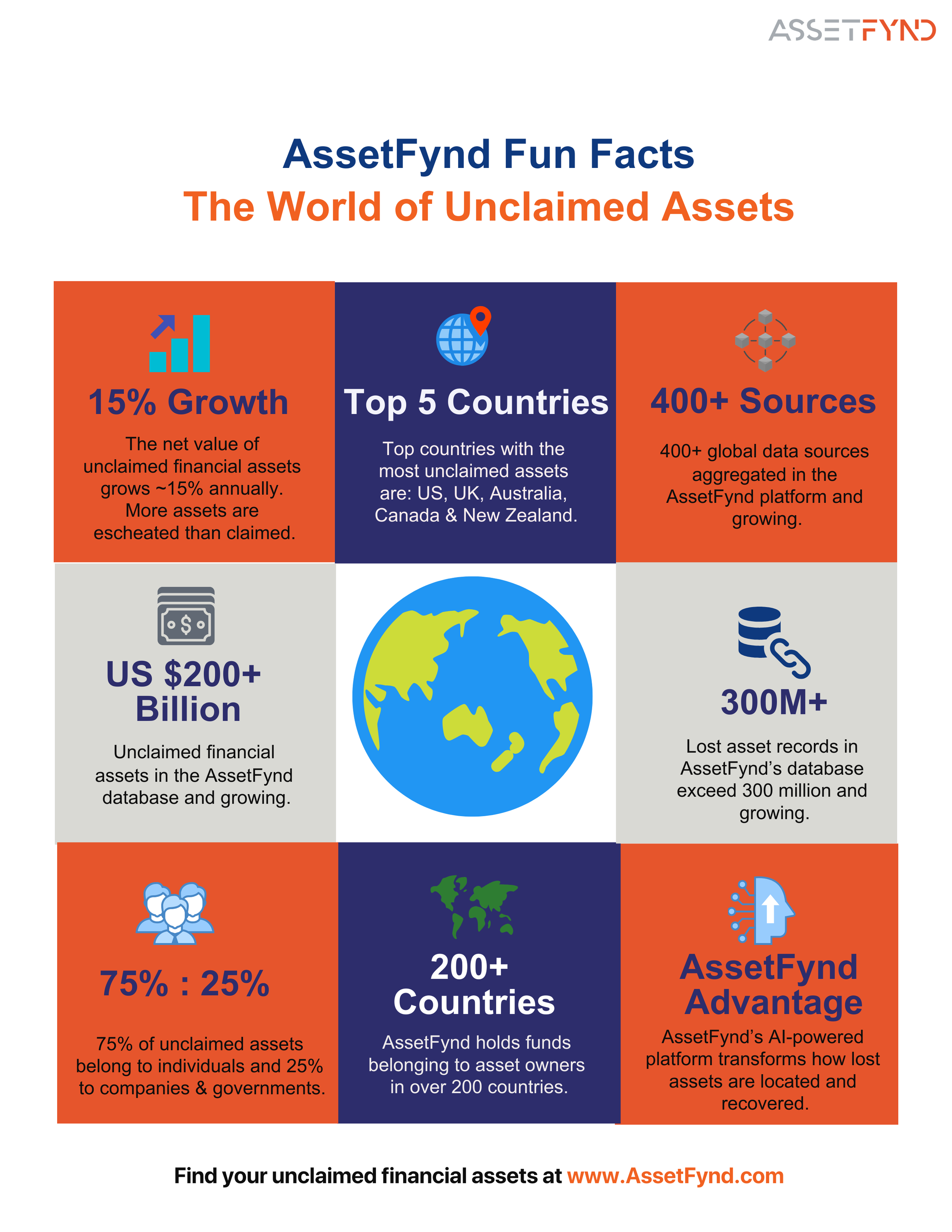 ASSETFYND

AssetFynd Fun Facts
The World of Unclaimed Assets

15% Growth

The net value of unclaimed financial assets grows ~15% annually. More assets are escheated than claimed.

Top 5 Countries

Top countries with the most unclaimed assets are: US, UK, Australia, Canada & New Zealand.

400+ Sources

400+ global data sources aggregated in the AssetFynd platform and growing.

US $200+ Billion

Unclaimed financial assets in the AssetFynd database and growing.

300M+

Lost asset records in AssetFynd's database exceed 300 million and growing.

75% : 25%

75% of unclaimed assets belong to individuals and 25% to companies & governments.

200+ Countries

AssetFynd holds funds belonging to asset owners in over 200 countries.

AssetFynd Advantage

AssetFynd's AI-powered platform transforms how lost assets are located and recovered.

Find your unclaimed financial assets at www.AssetFynd.com